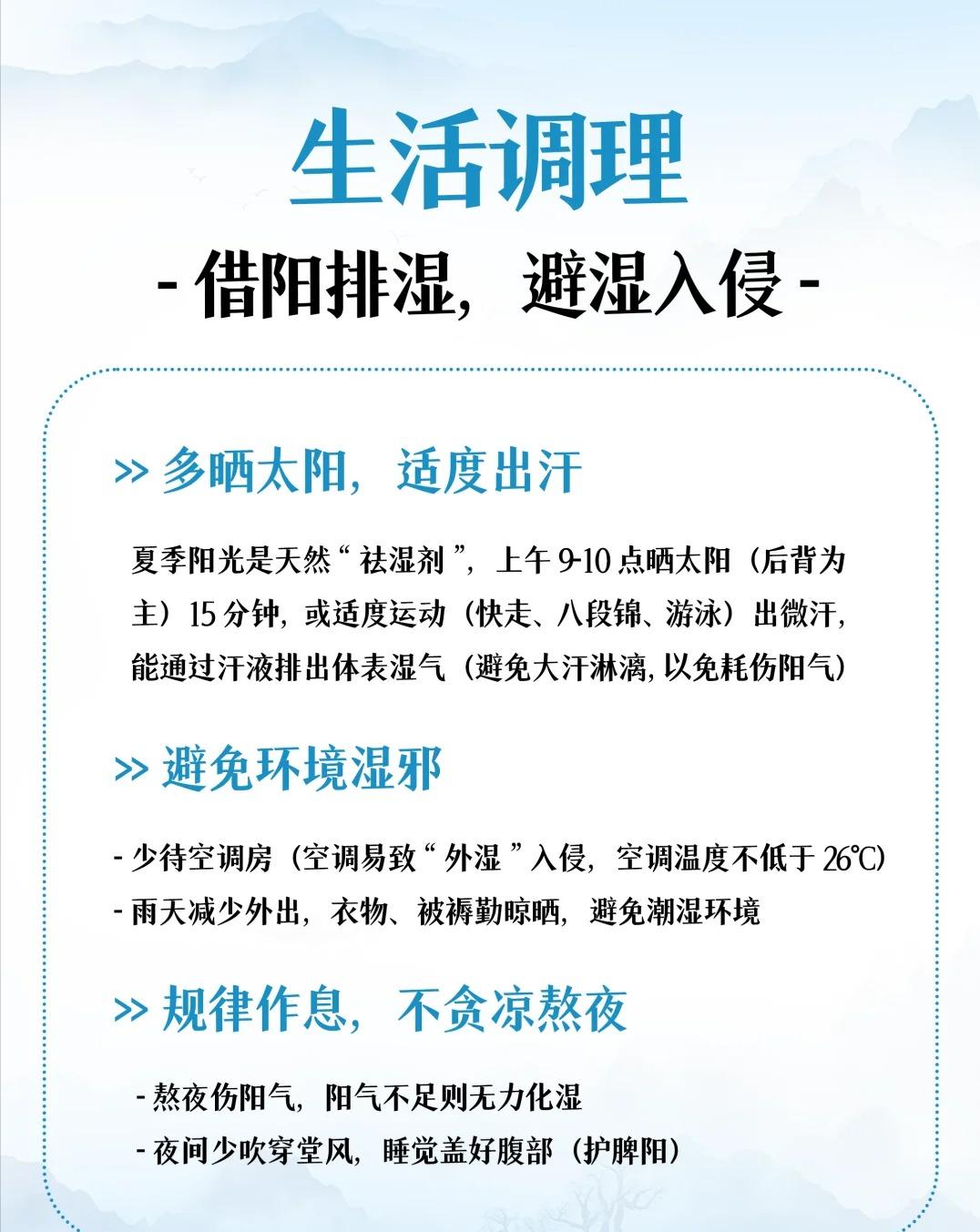 生活调理

- 借阳排湿，避湿入侵 -

>> 多晒太阳，适度出汗

夏季阳光是天然“祛湿剂”，上午 9-10 点晒太阳（后背为主）15 分钟，或适度运动（快走、八段锦、游泳）出微汗，能通过汗液排出体表湿气（避免大汗淋漓，以免耗伤阳气）

>> 避免环境湿邪

- 少待空调房（空调易致“外湿”入侵，空调温度不低于 26℃）
- 雨天减少外出，衣物、被褥勤晾晒，避免潮湿环境

>> 规律作息，不贪凉熬夜

- 熬夜伤阳气，阳气不足则无力化湿
- 夜间少吹穿堂风，睡觉盖好腹部（护脾阳）